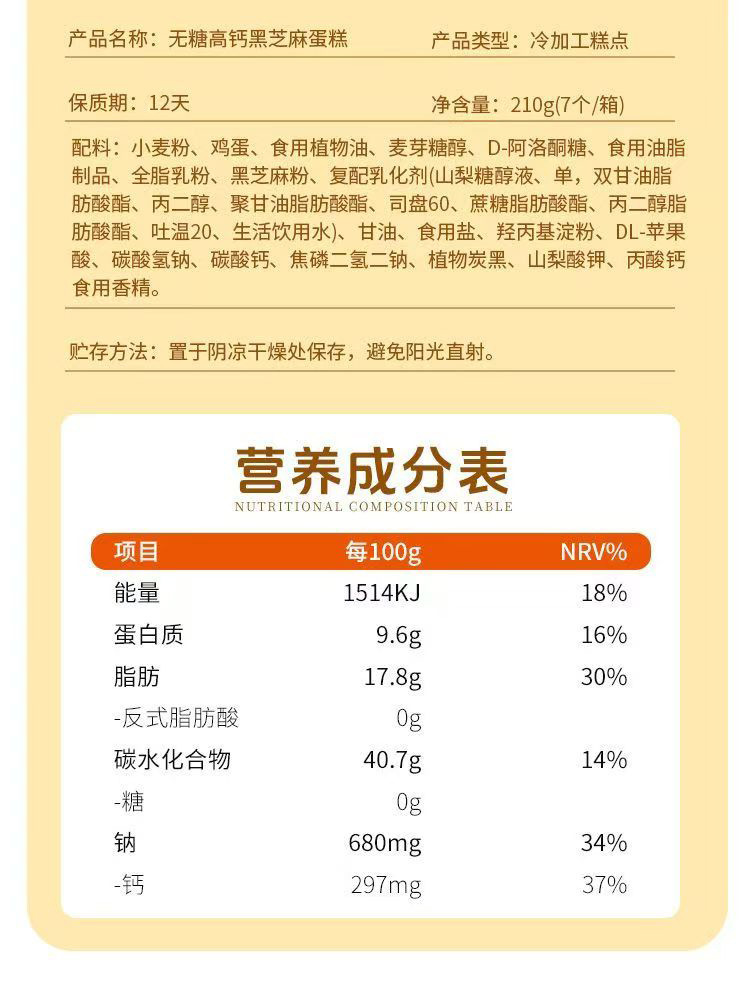 产品名称：无糖高钙黑芝麻蛋糕 产品类型：冷加工糕点

保质期：12天 净含量：210g(7个/箱)

配料：小麦粉、鸡蛋、食用植物油、麦芽糖醇、D-阿洛酮糖、食用油脂制品、全脂乳粉、黑芝麻粉、复配乳化剂(山梨糖醇液、单，双甘油脂肪酸酯、丙二醇、聚甘油脂肪酸酯、司盘60、蔗糖脂肪酸酯、丙二醇脂肪酸酯、吐温20、生活饮用水)、甘油、食用盐、羟丙基淀粉、DL-苹果酸、碳酸氢钠、碳酸钙、焦磷二氢二钠、植物炭黑、山梨酸钾、丙酸钙食用香精。

贮存方法：置于阴凉干燥处保存，避免阳光直射。

营养成分表
NUTRITIONAL COMPOSITION TABLE

| 项目 | 每100g | NRV% |
|---|---|---|
| 能量 | 1514KJ | 18% |
| 蛋白质 | 9.6g | 16% |
| 脂肪 | 17.8g | 30% |
| -反式脂肪酸 | 0g | |
| 碳水化合物 | 40.7g | 14% |
| -糖 | 0g | |
| 钠 | 680mg | 34% |
| -钙 | 297mg | 37% |